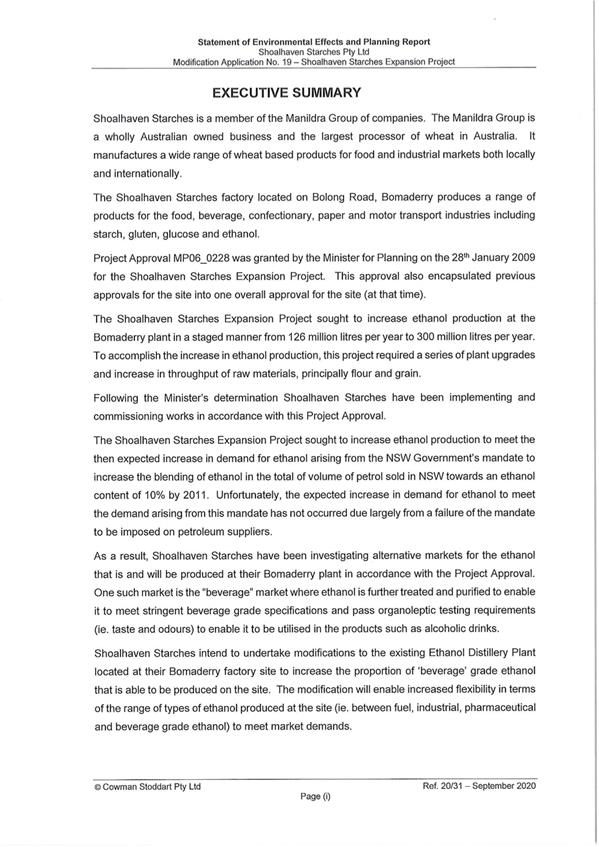 Statement of Environmental Effects and Planning Report
Shoalhaven Starches Pty Ltd
Modification Application No. 19 – Shoalhaven Starches Expansion Project

EXECUTIVE SUMMARY

Shoalhaven Starches is a member of the Manildra Group of companies. The Manildra Group is a wholly Australian owned business and the largest processor of wheat in Australia. It manufactures a wide range of wheat based products for food and industrial markets both locally and internationally.

The Shoalhaven Starches factory located on Bolong Road, Bomaderry produces a range of products for the food, beverage, confectionary, paper and motor transport industries including starch, gluten, glucose and ethanol.

Project Approval MP06_0228 was granted by the Minister for Planning on the 28$^{th}$ January 2009 for the Shoalhaven Starches Expansion Project. This approval also encapsulated previous approvals for the site into one overall approval for the site (at that time).

The Shoalhaven Starches Expansion Project sought to increase ethanol production at the Bomaderry plant in a staged manner from 126 million litres per year to 300 million litres per year. To accomplish the increase in ethanol production, this project required a series of plant upgrades and increase in throughput of raw materials, principally flour and grain.

Following the Minister's determination Shoalhaven Starches have been implementing and commissioning works in accordance with this Project Approval.

The Shoalhaven Starches Expansion Project sought to increase ethanol production to meet the then expected increase in demand for ethanol arising from the NSW Government's mandate to increase the blending of ethanol in the total of volume of petrol sold in NSW towards an ethanol content of 10% by 2011. Unfortunately, the expected increase in demand for ethanol to meet the demand arising from this mandate has not occurred due largely from a failure of the mandate to be imposed on petroleum suppliers.

As a result, Shoalhaven Starches have been investigating alternative markets for the ethanol that is and will be produced at their Bomaderry plant in accordance with the Project Approval. One such market is the "beverage" market where ethanol is further treated and purified to enable it to meet stringent beverage grade specifications and pass organoleptic testing requirements (ie. taste and odours) to enable it to be utilised in the products such as alcoholic drinks.

Shoalhaven Starches intend to undertake modifications to the existing Ethanol Distillery Plant located at their Bomaderry factory site to increase the proportion of 'beverage' grade ethanol that is able to be produced on the site. The modification will enable increased flexibility in terms of the range of types of ethanol produced at the site (ie. between fuel, industrial, pharmaceutical and beverage grade ethanol) to meet market demands.

© Cowman Stoddart Pty Ltd
Ref. 20/31 – September 2020
Page (i)